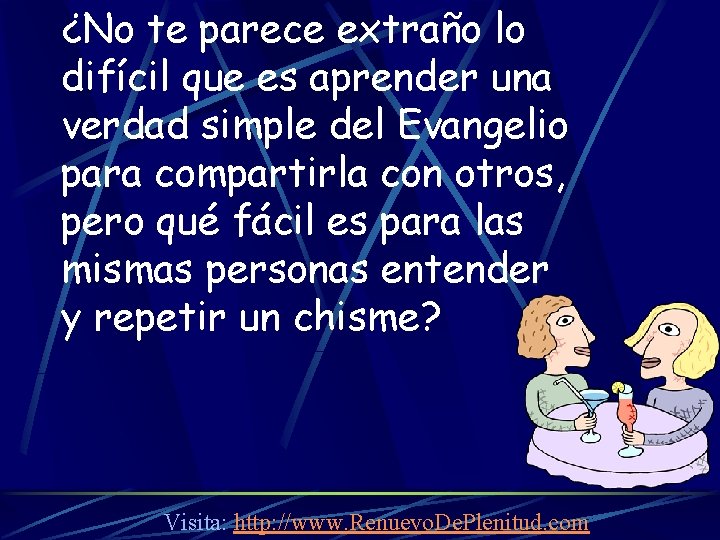 ¿No te parece extraño lo difícil que es aprender una verdad simple del Evangelio para compartirla con otros, pero qué fácil es para las mismas personas entender y repetir un chisme?

Visita: http://www.RenuevoDePlenitud.com